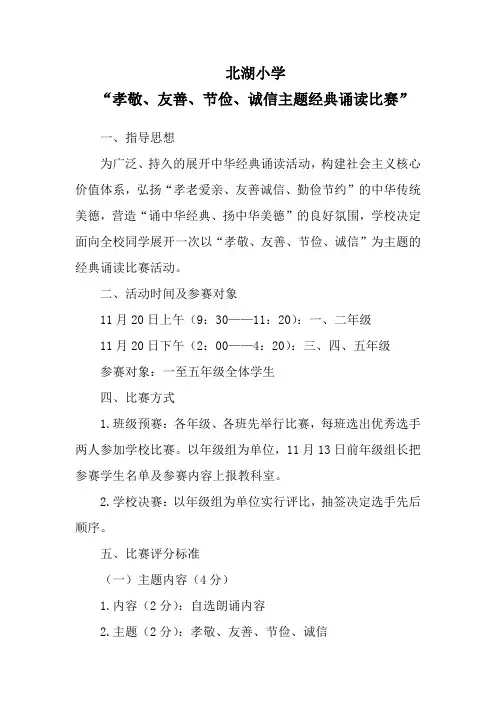 北湖小学
“孝敬、友善、节俭、诚信主题经典诵读比赛”

一、指导思想

为广泛、持久的展开中华经典诵读活动，构建社会主义核心价值体系，弘扬“孝老爱亲、友善诚信、勤俭节约”的中华传统美德，营造“诵中华经典、扬中华美德”的良好氛围，学校决定面向全校同学展开一次以“孝敬、友善、节俭、诚信”为主题的经典诵读比赛活动。

二、活动时间及参赛对象

11月20日上午（9：30——11：20）：一、二年级

11月20日下午（2：00——4：20）：三、四、五年级

参赛对象：一至五年级全体学生

四、比赛方式

1.班级预赛：各年级、各班先举行比赛，每班选出优秀选手两人参加学校比赛。以年级组为单位，11月13日前年级组长把参赛学生名单及参赛内容上报教科室。

2.学校决赛：以年级组为单位实行评比，抽签决定选手先后顺序。

五、比赛评分标准

（一）主题内容（4分）

1.内容（2分）：自选朗诵内容

2.主题（2分）：孝敬、友善、节俭、诚信